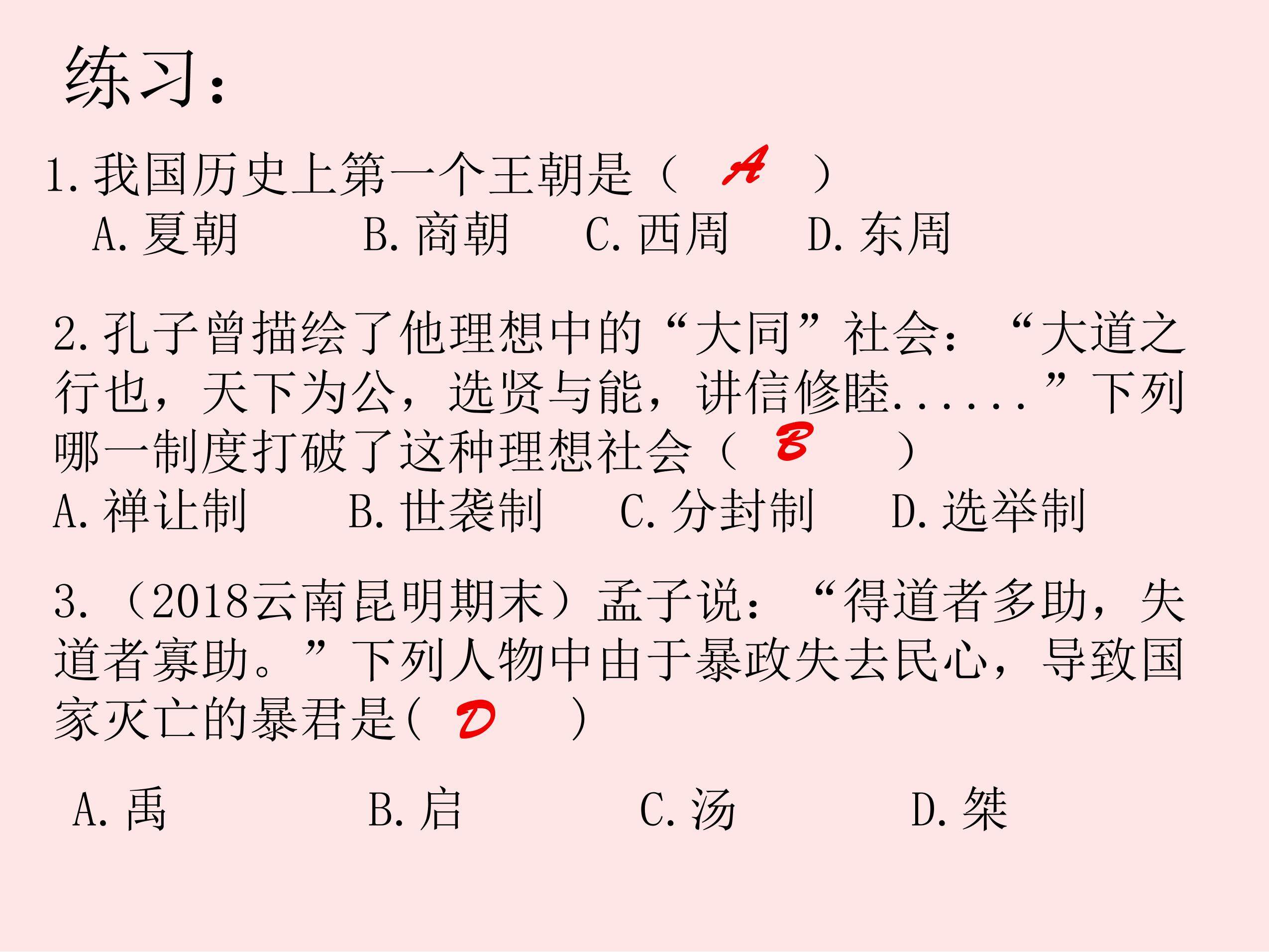 练习：

1.我国历史上第一个王朝是（ A ）

A.夏朝　　B.商朝　　C.西周　　D.东周

2.孔子曾描绘了他理想中的“大同”社会：“大道之行也，天下为公，选贤与能，讲信修睦......”下列哪一制度打破了这种理想社会（ B ）

A.禅让制　　B.世袭制　　C.分封制　　D.选举制

3.（2018云南昆明期末）孟子说：“得道者多助，失道者寡助。”下列人物中由于暴政失去民心，导致国家灭亡的暴君是( D )

A.禹　　B.启　　C.汤　　D.桀